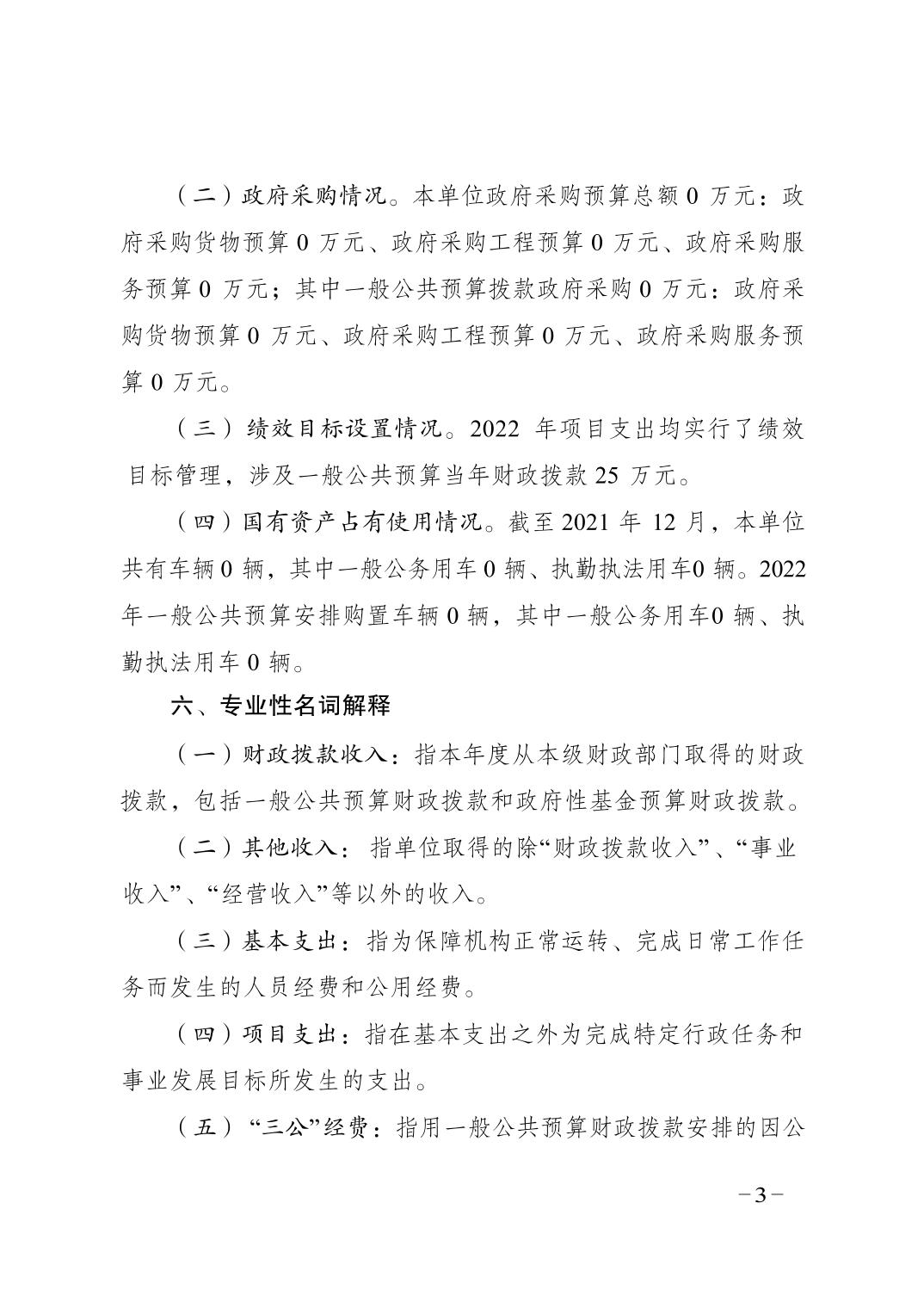 （二）政府采购情况。本单位政府采购预算总额 0 万元：政府采购货物预算 0 万元、政府采购工程预算 0 万元、政府采购服务预算 0 万元；其中一般公共预算拨款政府采购 0 万元：政府采购货物预算 0 万元、政府采购工程预算 0 万元、政府采购服务预算 0 万元。

（三）绩效目标设置情况。2022 年项目支出均实行了绩效目标管理，涉及一般公共预算当年财政拨款 25 万元。

（四）国有资产占有使用情况。截至 2021 年 12 月，本单位共有车辆 0 辆，其中一般公务用车 0 辆、执勤执法用车0 辆。2022 年一般公共预算安排购置车辆 0 辆，其中一般公务用车0 辆、执勤执法用车 0 辆。

六、专业性名词解释

（一）财政拨款收入：指本年度从本级财政部门取得的财政拨款，包括一般公共预算财政拨款和政府性基金预算财政拨款。

（二）其他收入：指单位取得的除“财政拨款收入”、“事业收入”、“经营收入”等以外的收入。

（三）基本支出：指为保障机构正常运转、完成日常工作任务而发生的人员经费和公用经费。

（四）项目支出：指在基本支出之外为完成特定行政任务和事业发展目标所发生的支出。

（五）“三公”经费：指用一般公共预算财政拨款安排的因公

−3−